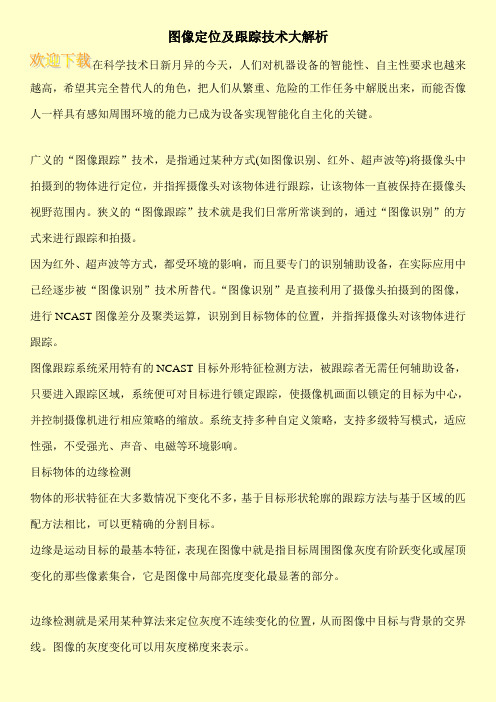 图像定位及跟踪技术大解析

欢迎下载在科学技术日新月异的今天，人们对机器设备的智能性、自主性要求也越来越高，希望其完全替代人的角色，把人们从繁重、危险的工作任务中解脱出来，而能否像人一样具有感知周围环境的能力已成为设备实现智能化自主化的关键。

广义的“图像跟踪”技术，是指通过某种方式(如图像识别、红外、超声波等)将摄像头中拍摄到的物体进行定位，并指挥摄像头对该物体进行跟踪，让该物体一直被保持在摄像头视野范围内。狭义的“图像跟踪”技术就是我们日常所常谈到的，通过“图像识别”的方式来进行跟踪和拍摄。

因为红外、超声波等方式，都受环境的影响，而且要专门的识别辅助设备，在实际应用中已经逐步被“图像识别”技术所替代。“图像识别”是直接利用了摄像头拍摄到的图像，进行 NCAST 图像差分及聚类运算，识别到目标物体的位置，并指挥摄像头对该物体进行跟踪。

图像跟踪系统采用特有的 NCAST 目标外形特征检测方法，被跟踪者无需任何辅助设备，只要进入跟踪区域，系统便可对目标进行锁定跟踪，使摄像机画面以锁定的目标为中心，并控制摄像机进行相应策略的缩放。系统支持多种自定义策略，支持多级特写模式，适应性强，不受强光、声音、电磁等环境影响。

目标物体的边缘检测

物体的形状特征在大多数情况下变化不多，基于目标形状轮廓的跟踪方法与基于区域的匹配方法相比，可以更精确的分割目标。

边缘是运动目标的最基本特征，表现在图像中就是指目标周围图像灰度有阶跃变化或屋顶变化的那些像素集合，它是图像中局部亮度变化最显著的部分。

边缘检测就是采用某种算法来定位灰度不连续变化的位置，从而图像中目标与背景的交界线。图像的灰度变化可以用灰度梯度来表示。